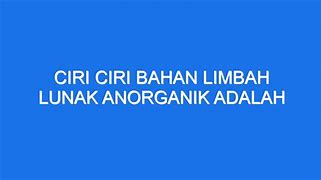 CIRI CIRI BAHAN LIMBAH LUNAK ANORGANIK ADALAH